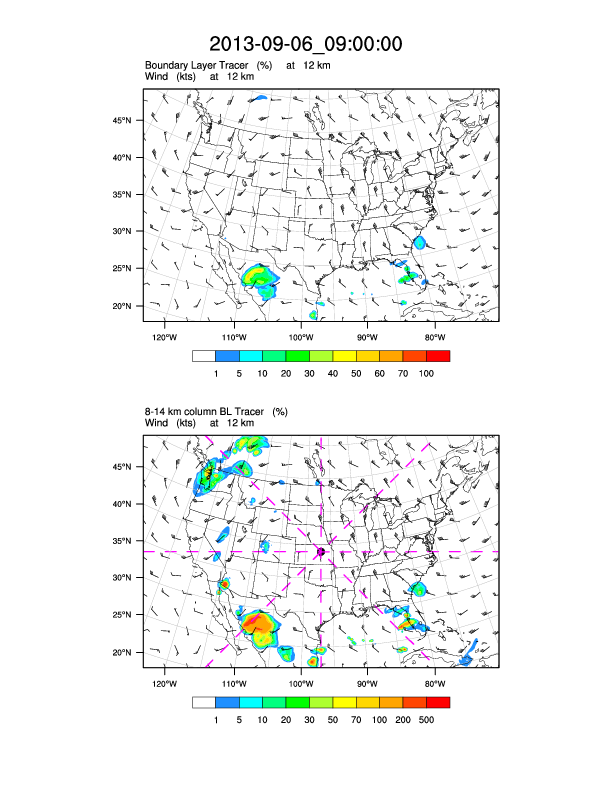 2013-09-06_09:00:00

Boundary Layer Tracer (%) at 12 km
Wind (kts) at 12 km

45°N
40°N
35°N
30°N
25°N
20°N

120°W 110°W 100°W 90°W 80°W

1 5 10 20 30 40 50 60 70 100

8-14 km column BL Tracer (%)
Wind (kts) at 12 km

45°N
40°N
35°N
30°N
25°N
20°N

120°W 110°W 100°W 90°W 80°W

1 5 10 20 30 50 70 100 200 500